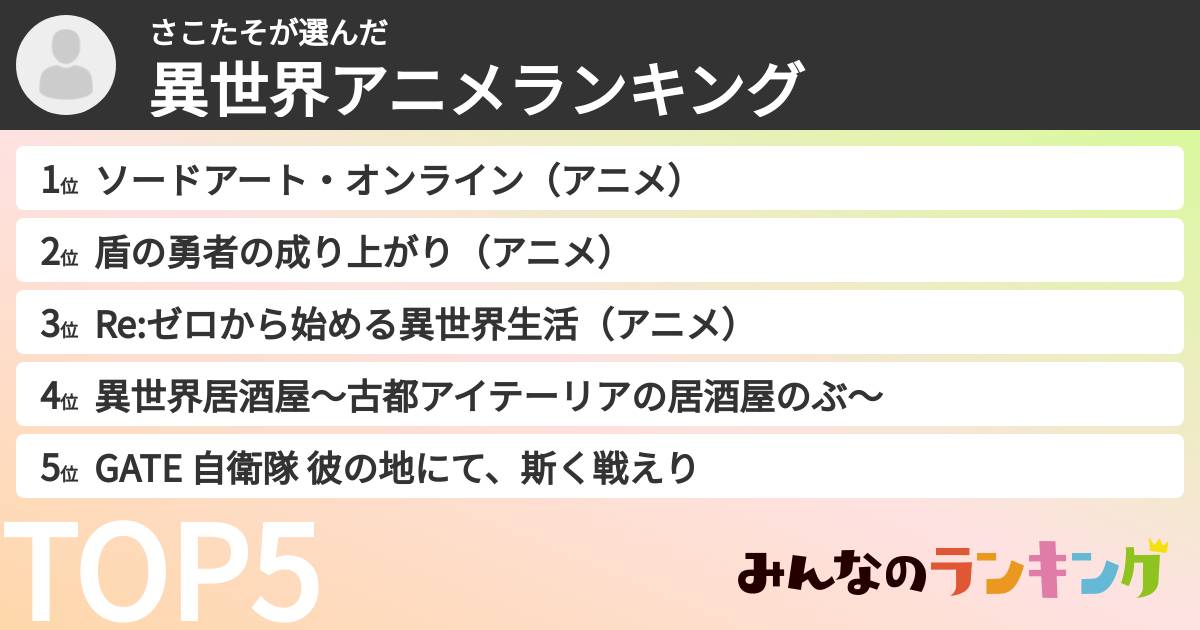 さこたそが選んだ
異世界アニメランキング

1位 ソードアート・オンライン（アニメ）

2位 盾の勇者の成り上がり（アニメ）

3位 Re:ゼロから始める異世界生活（アニメ）

4位 異世界居酒屋～古都アイテーリアの居酒屋のぶ～

5位 GATE 自衛隊 彼の地にて、斯く戦えり

TOP5

みんなのランキング